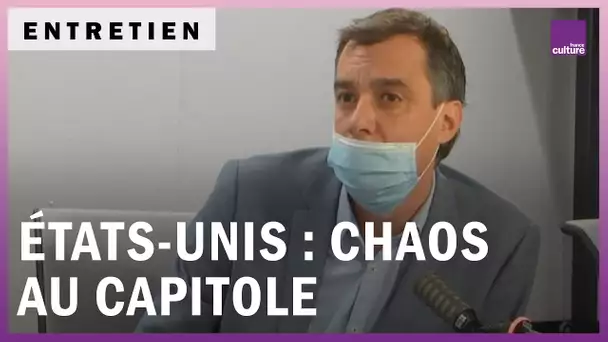 ENTRETIEN

france culture

ÉTATS-UNIS : CHAOS AU CAPITOLE